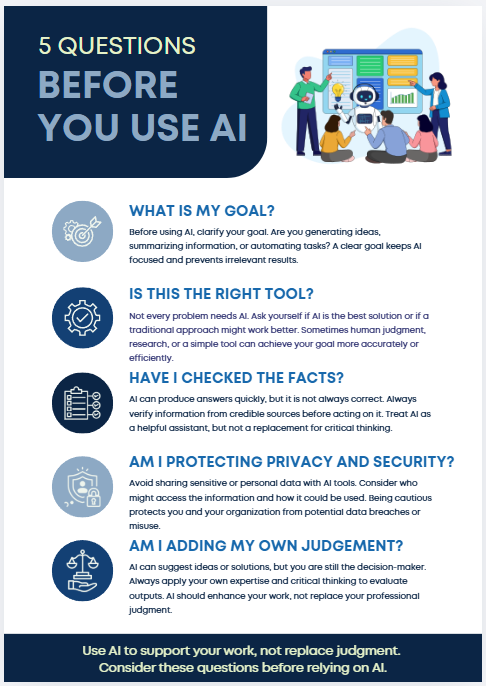 5 QUESTIONS
BEFORE YOU USE AI

WHAT IS MY GOAL?

Before using AI, clarify your goal. Are you generating ideas, summarizing information, or automating tasks? A clear goal keeps AI focused and prevents irrelevant results.

IS THIS THE RIGHT TOOL?

Not every problem needs AI. Ask yourself if AI is the best solution or if a traditional approach might work better. Sometimes human judgment, research, or a simple tool can achieve your goal more accurately or efficiently.

HAVE I CHECKED THE FACTS?

AI can produce answers quickly, but it is not always correct. Always verify information from credible sources before acting on it. Treat AI as a helpful assistant, but not a replacement for critical thinking.

AM I PROTECTING PRIVACY AND SECURITY?

Avoid sharing sensitive or personal data with AI tools. Consider who might access the information and how it could be used. Being cautious protects you and your organization from potential data breaches or misuse.

AM I ADDING MY OWN JUDGEMENT?

AI can suggest ideas or solutions, but you are still the decision-maker. Always apply your own expertise and critical thinking to evaluate outputs. AI should enhance your work, not replace your professional judgment.

Use AI to support your work, not replace judgment.
Consider these questions before relying on AI.